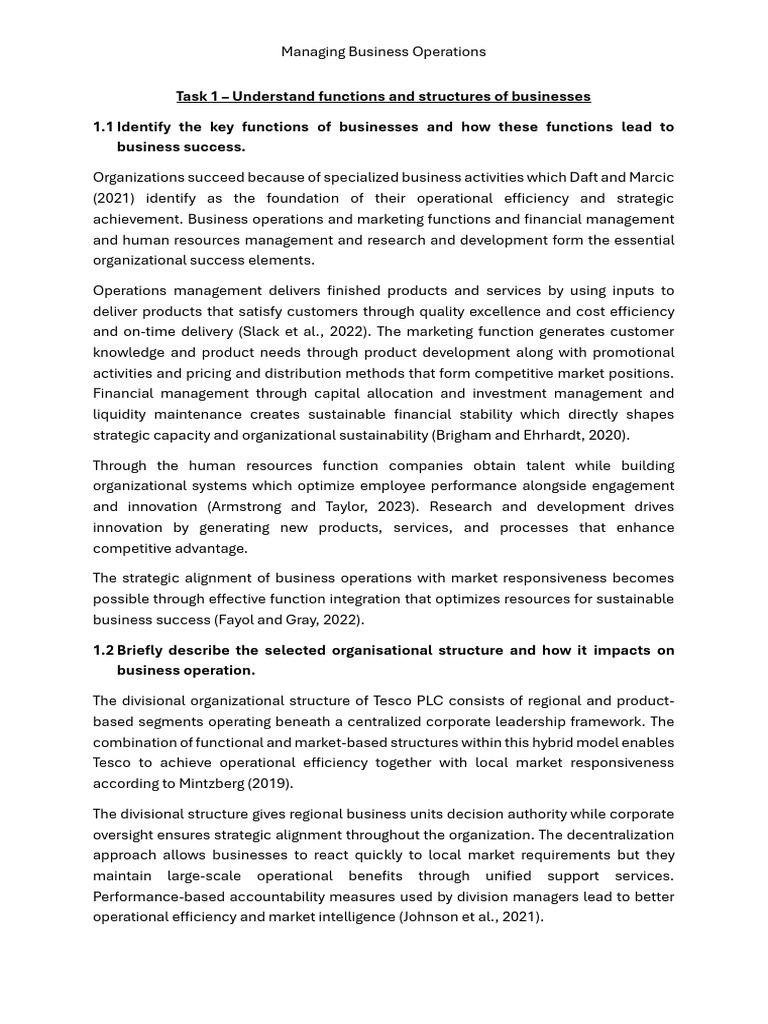 Managing Business Operations

Task 1 – Understand functions and structures of businesses

1.1 Identify the key functions of businesses and how these functions lead to business success.

Organizations succeed because of specialized business activities which Daft and Marcic (2021) identify as the foundation of their operational efficiency and strategic achievement. Business operations and marketing functions and financial management and human resources management and research and development form the essential organizational success elements.

Operations management delivers finished products and services by using inputs to deliver products that satisfy customers through quality excellence and cost efficiency and on-time delivery (Slack et al., 2022). The marketing function generates customer knowledge and product needs through product development along with promotional activities and pricing and distribution methods that form competitive market positions. Financial management through capital allocation and investment management and liquidity maintenance creates sustainable financial stability which directly shapes strategic capacity and organizational sustainability (Brigham and Ehrhardt, 2020).

Through the human resources function companies obtain talent while building organizational systems which optimize employee performance alongside engagement and innovation (Armstrong and Taylor, 2023). Research and development drives innovation by generating new products, services, and processes that enhance competitive advantage.

The strategic alignment of business operations with market responsiveness becomes possible through effective function integration that optimizes resources for sustainable business success (Fayol and Gray, 2022).

1.2 Briefly describe the selected organisational structure and how it impacts on business operation.

The divisional organizational structure of Tesco PLC consists of regional and product-based segments operating beneath a centralized corporate leadership framework. The combination of functional and market-based structures within this hybrid model enables Tesco to achieve operational efficiency together with local market responsiveness according to Mintzberg (2019).

The divisional structure gives regional business units decision authority while corporate oversight ensures strategic alignment throughout the organization. The decentralization approach allows businesses to react quickly to local market requirements but they maintain large-scale operational benefits through unified support services. Performance-based accountability measures used by division managers lead to better operational efficiency and market intelligence (Johnson et al., 2021).